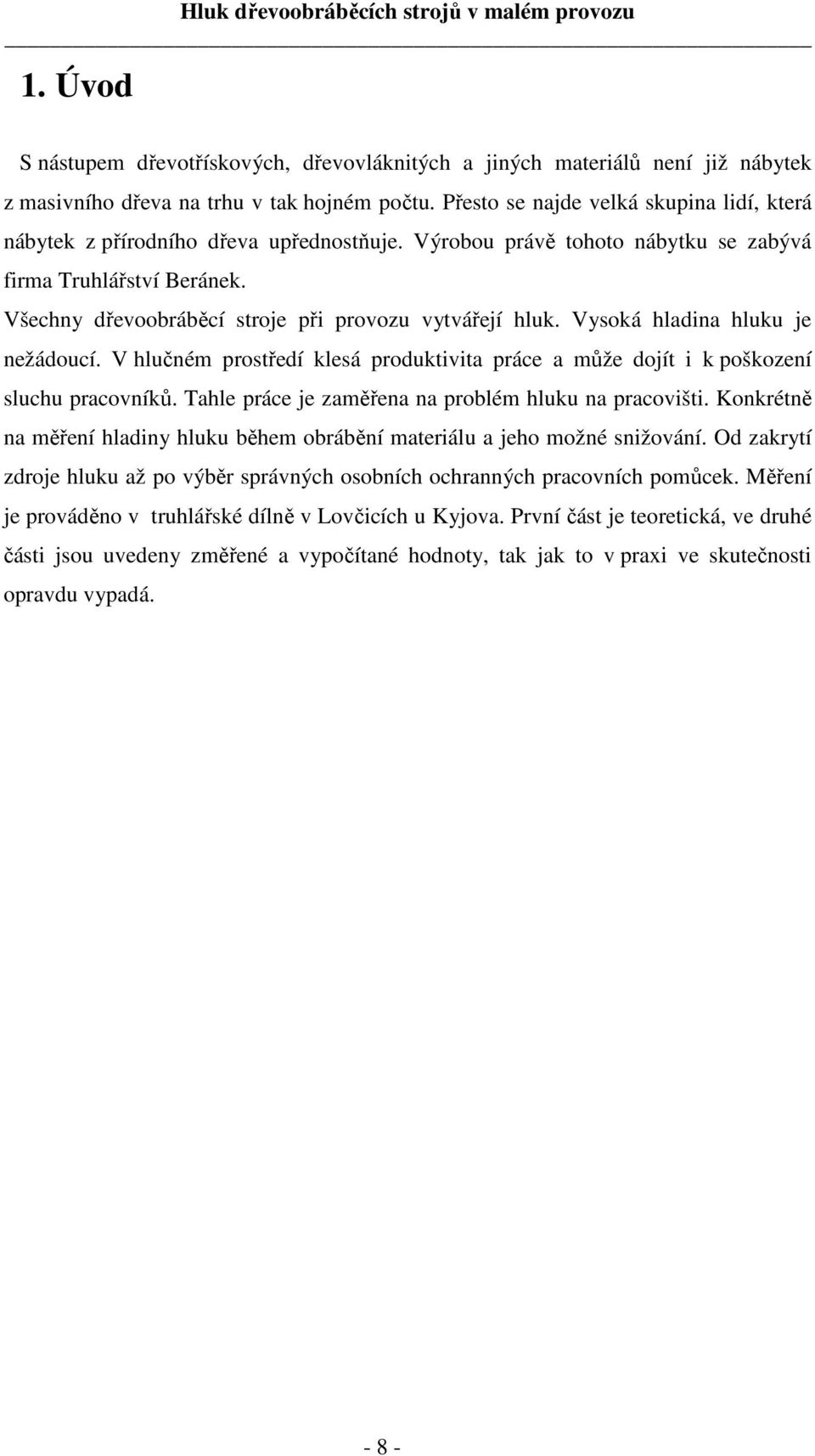 Hluk dřevoobráběcích strojů v malém provozu

1. Úvod

S nástupem dřevotřískových, dřevovláknitých a jiných materiálů není již nábytek z masivního dřeva na trhu v tak hojném počtu. Přesto se najde velká skupina lidí, která nábytek z přírodního dřeva upřednostňuje. Výrobou právě tohoto nábytku se zabývá firma Truhlářství Beránek.

Všechny dřevoobráběcí stroje při provozu vytvářejí hluk. Vysoká hladina hluku je nežádoucí. V hlučném prostředí klesá produktivita práce a může dojít i k poškození sluchu pracovníků. Tahle práce je zaměřena na problém hluku na pracovišti. Konkrétně na měření hladiny hluku během obrábění materiálu a jeho možné snižování. Od zakrytí zdroje hluku až po výběr správných osobních ochranných pracovních pomůcek. Měření je prováděno v truhlářské dílně v Lovčicích u Kyjova. První část je teoretická, ve druhé části jsou uvedeny změřené a vypočítané hodnoty, tak jak to v praxi ve skutečnosti opravdu vypadá.

- 8 -